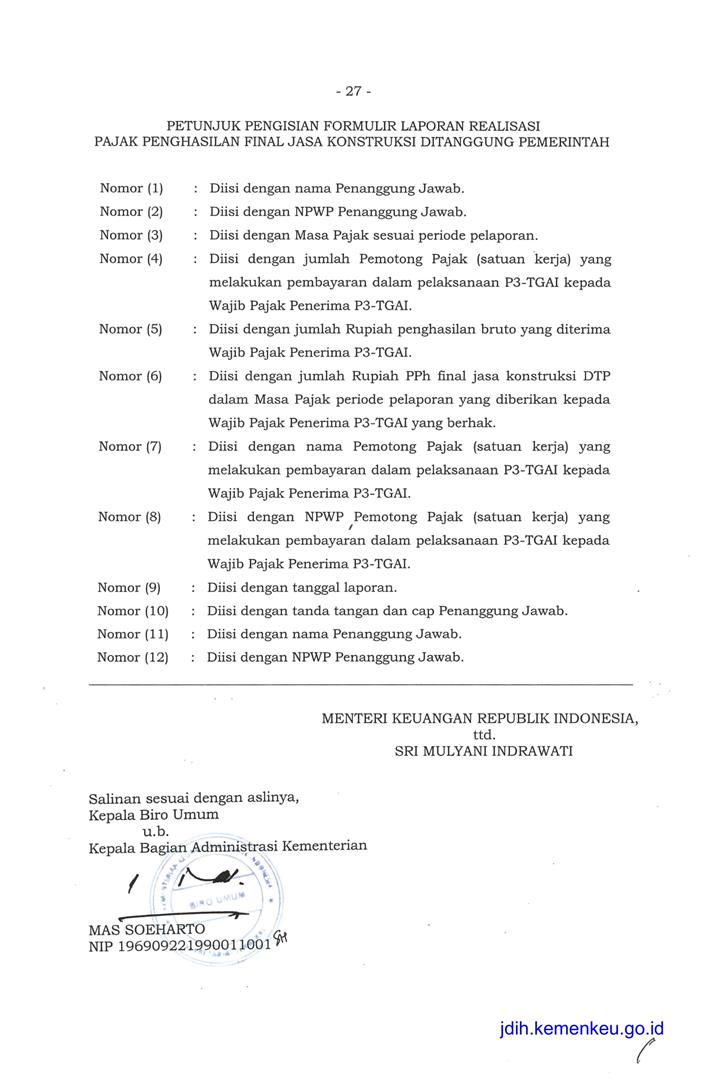 - 27 -

PETUNJUK PENGISIAN FORMULIR LAPORAN REALISASI PAJAK PENGHASILAN FINAL JASA KONSTRUKSI DITANGGUNG PEMERINTAH

Nomor (1) : Diisi dengan nama Penanggung Jawab.
Nomor (2) : Diisi dengan NPWP Penanggung Jawab.
Nomor (3) : Diisi dengan Masa Pajak sesuai periode pelaporan.
Nomor (4) : Diisi dengan jumlah Pemotong Pajak (satuan kerja) yang melakukan pembayaran dalam pelaksanaan P3-TGAI kepada Wajib Pajak Penerima P3-TGAI.
Nomor (5) : Diisi dengan jumlah Rupiah penghasilan bruto yang diterima Wajib Pajak Penerima P3-TGAI.
Nomor (6) : Diisi dengan jumlah Rupiah PPh final jasa konstruksi DTP dalam Masa Pajak periode pelaporan yang diberikan kepada Wajib Pajak Penerima P3-TGAI yang berhak.
Nomor (7) : Diisi dengan nama Pemotong Pajak (satuan kerja) yang melakukan pembayaran dalam pelaksanaan P3-TGAI kepada Wajib Pajak Penerima P3-TGAI.
Nomor (8) : Diisi dengan NPWP Pemotong Pajak (satuan kerja) yang melakukan pembayaran dalam pelaksanaan P3-TGAI kepada Wajib Pajak Penerima P3-TGAI.
Nomor (9) : Diisi dengan tanggal laporan.
Nomor (10) : Diisi dengan tanda tangan dan cap Penanggung Jawab.
Nomor (11) : Diisi dengan nama Penanggung Jawab.
Nomor (12) : Diisi dengan NPWP Penanggung Jawab.

MENTERI KEUANGAN REPUBLIK INDONESIA,
ttd.
SRI MULYANI INDRAWATI

Salinan sesuai dengan aslinya,
Kepala Biro Umum
u.b.
Kepala Bagian Administrasi Kementerian

BIRO UMUM

MAS SOEHARTO
NIP 196909221990011001

jdih.kemenkeu.go.id